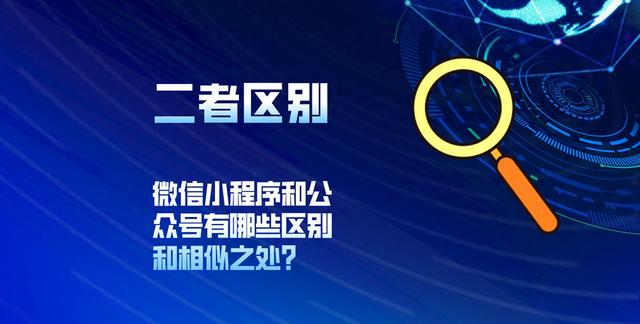 二者区别

微信小程序和公众号有哪些区别和相似之处？